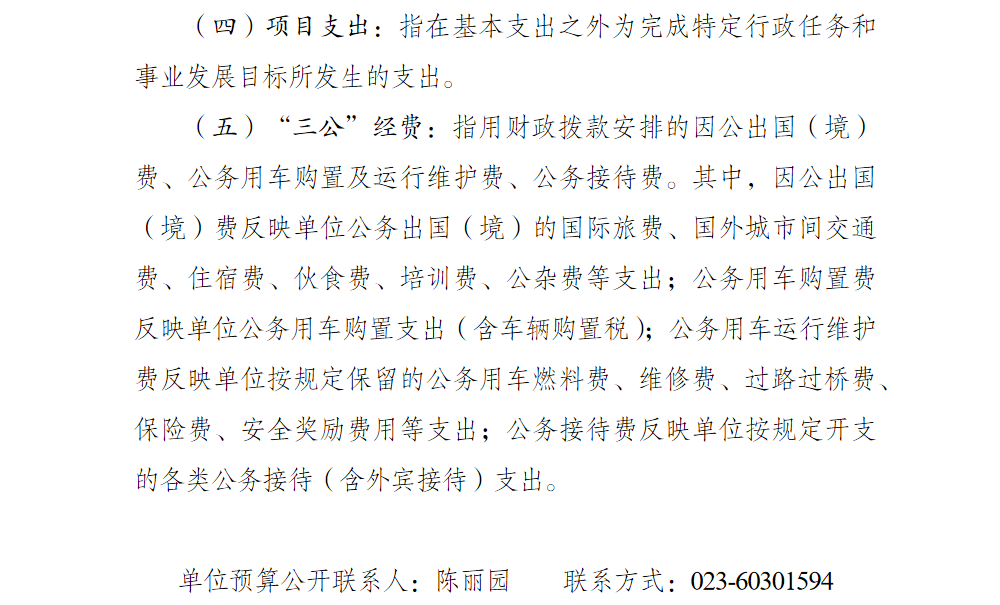 （四）项目支出：指在基本支出之外为完成特定行政任务和事业发展目标所发生的支出。

（五）“三公”经费：指用财政拨款安排的因公出国（境）费、公务用车购置及运行维护费、公务接待费。其中，因公出国（境）费反映单位公务出国（境）的国际旅费、国外城市间交通费、住宿费、伙食费、培训费、公杂费等支出；公务用车购置费反映单位公务用车购置支出（含车辆购置税）；公务用车运行维护费反映单位按规定保留的公务用车燃料费、维修费、过路过桥费、保险费、安全奖励费用等支出；公务接待费反映单位按规定开支的各类公务接待（含外宾接待）支出。

单位预算公开联系人：陈丽园 联系方式：023-60301594